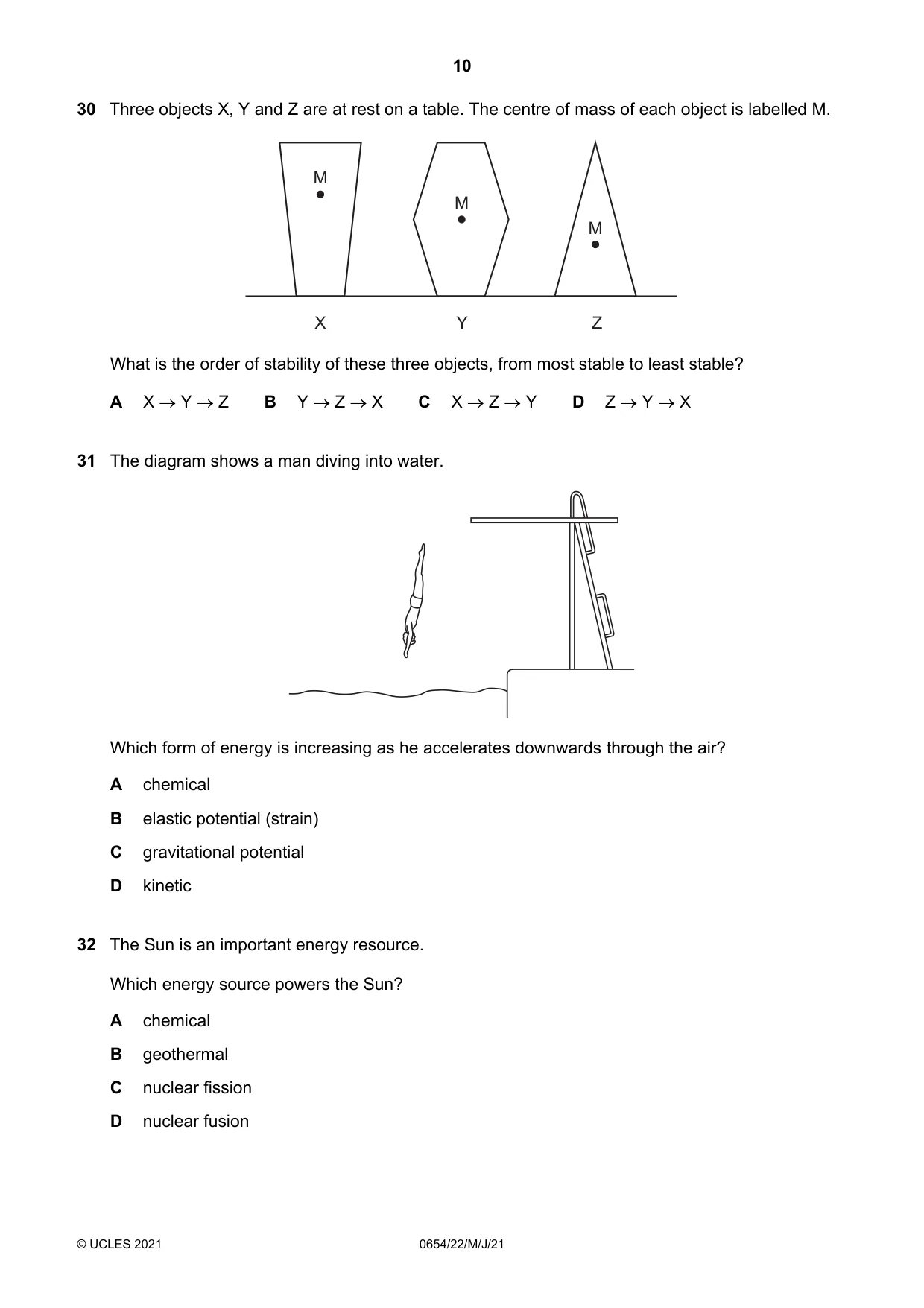 10

30 Three objects X, Y and Z are at rest on a table. The centre of mass of each object is labelled M.

M
M
M

X
Y
Z

What is the order of stability of these three objects, from most stable to least stable?

A X → Y → Z   B Y → Z → X   C X → Z → Y   D Z → Y → X

31 The diagram shows a man diving into water.

Which form of energy is increasing as he accelerates downwards through the air?

A chemical

B elastic potential (strain)

C gravitational potential

D kinetic

32 The Sun is an important energy resource.

Which energy source powers the Sun?

A chemical

B geothermal

C nuclear fission

D nuclear fusion

© UCLES 2021
0654/22/M/J/21